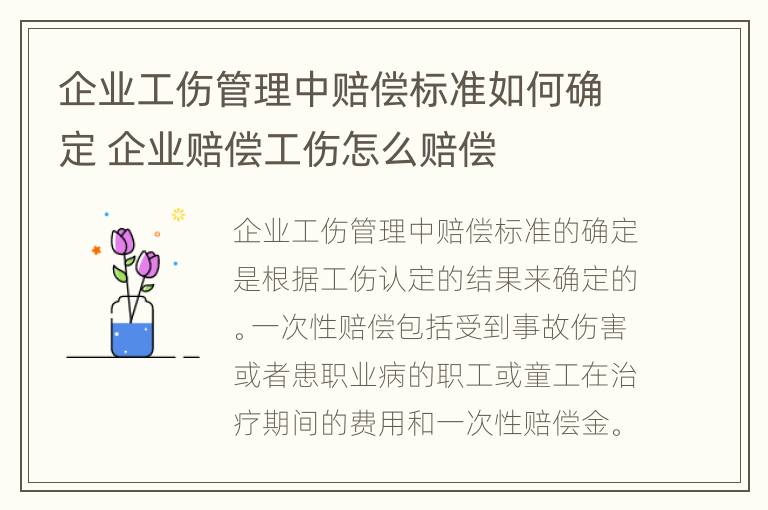 企业工伤管理中赔偿标准如何确定 企业赔偿工伤怎么赔偿

企业工伤管理中赔偿标准的确定是根据工伤认定的结果来确定的。一次性赔偿包括受到事故伤害或者患职业病的职工或童工在治疗期间的费用和一次性赔偿金。